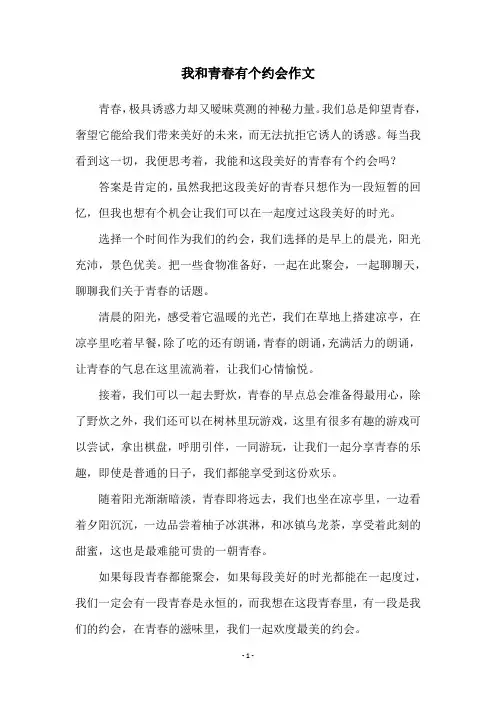 我和青春有个约会作文

青春，极具诱惑力却又暧昧莫测的神秘力量。我们总是仰望青春，奢望它能给我们带来美好的未来，而无法抗拒它诱人的诱惑。每当我看到这一切，我便思考着，我能和这段美好的青春有个约会吗？

答案是肯定的，虽然我把这段美好的青春只想作为一段短暂的回忆，但我也想有个机会让我们可以在一起度过这段美好的时光。

选择一个时间作为我们的约会，我们选择的是早上的晨光，阳光充沛，景色优美。把一些食物准备好，一起在此聚会，一起聊聊天，聊聊我们关于青春的话题。

清晨的阳光，感受着它温暖的光芒，我们在草地上搭建凉亭，在凉亭里吃着早餐，除了吃的还有朗诵，青春的朗诵，充满活力的朗诵，让青春的气息在这里流淌着，让我们心情愉悦。

接着，我们可以一起去野炊，青春的早点总会准备得最用心，除了野炊之外，我们还可以在树林里玩游戏，这里有很多有趣的游戏可以尝试，拿出棋盘，呼朋引伴，一同游玩，让我们一起分享青春的乐趣，即使是普通的日子，我们都能享受到这份欢乐。

随着阳光渐渐暗淡，青春即将远去，我们也坐在凉亭里，一边看着夕阳沉沉，一边品尝着柚子冰淇淋，和冰镇乌龙茶，享受着此刻的甜蜜，这也是最难能可贵的一朝青春。

如果每段青春都能聚会，如果每段美好的时光都能在一起度过，我们一定会有一段青春是永恒的，而我想在这段青春里，有一段是我们的约会，在青春的滋味里，我们一起欢度最美的约会。

- 1 -